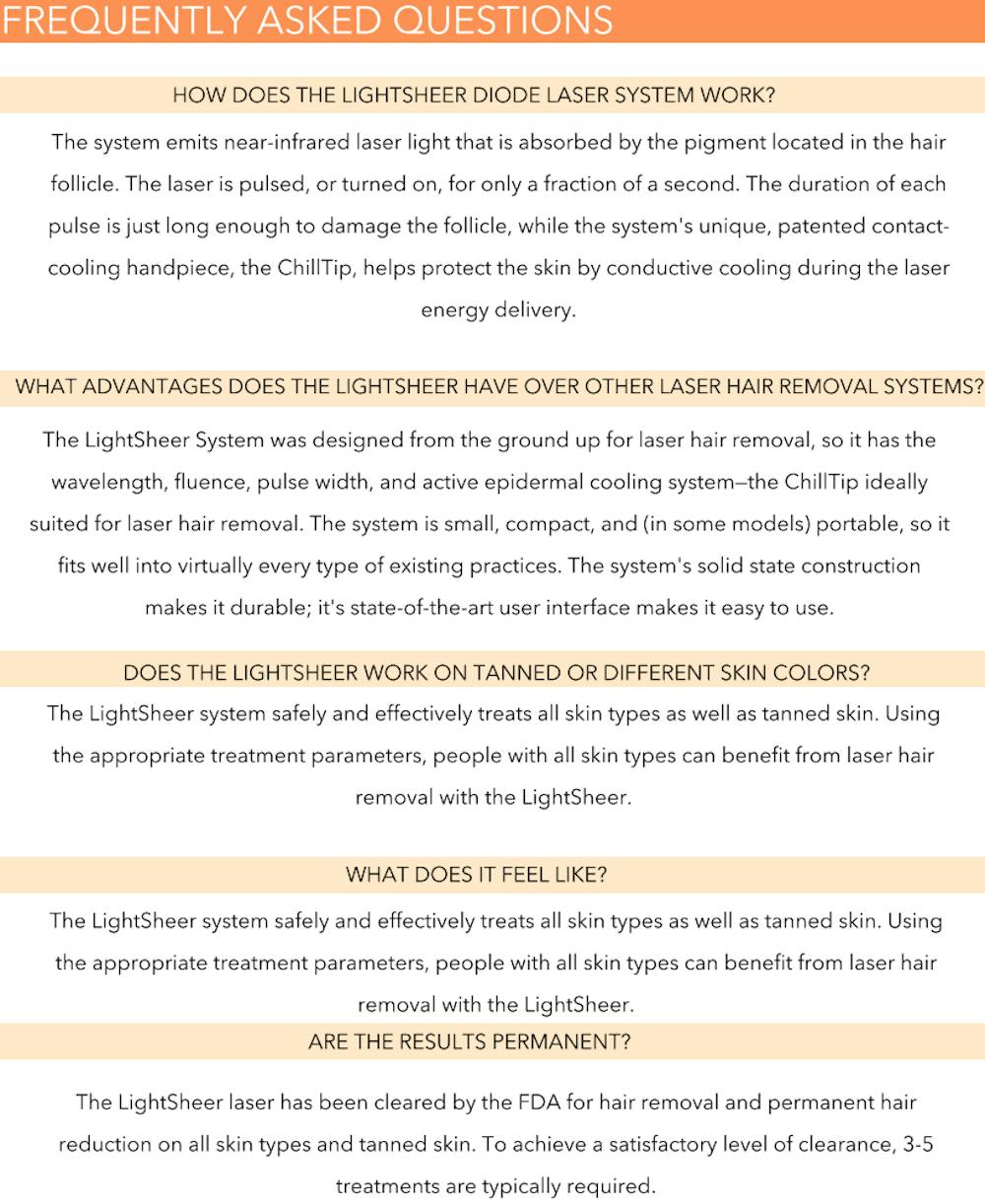 FREQUENTLY ASKED QUESTIONS

HOW DOES THE LIGHTSHEER DIODE LASER SYSTEM WORK?

The system emits near-infrared laser light that is absorbed by the pigment located in the hair follicle. The laser is pulsed, or turned on, for only a fraction of a second. The duration of each pulse is just long enough to damage the follicle, while the system's unique, patented contact-cooling handpiece, the ChillTip, helps protect the skin by conductive cooling during the laser energy delivery.

WHAT ADVANTAGES DOES THE LIGHTSHEER HAVE OVER OTHER LASER HAIR REMOVAL SYSTEMS?

The LightSheer System was designed from the ground up for laser hair removal, so it has the wavelength, fluence, pulse width, and active epidermal cooling system—the ChillTip ideally suited for laser hair removal. The system is small, compact, and (in some models) portable, so it fits well into virtually every type of existing practices. The system's solid state construction makes it durable; it's state-of-the-art user interface makes it easy to use.

DOES THE LIGHTSHEER WORK ON TANNED OR DIFFERENT SKIN COLORS?

The LightSheer system safely and effectively treats all skin types as well as tanned skin. Using the appropriate treatment parameters, people with all skin types can benefit from laser hair removal with the LightSheer.

WHAT DOES IT FEEL LIKE?

The LightSheer system safely and effectively treats all skin types as well as tanned skin. Using the appropriate treatment parameters, people with all skin types can benefit from laser hair removal with the LightSheer.

ARE THE RESULTS PERMANENT?

The LightSheer laser has been cleared by the FDA for hair removal and permanent hair reduction on all skin types and tanned skin. To achieve a satisfactory level of clearance, 3-5 treatments are typically required.